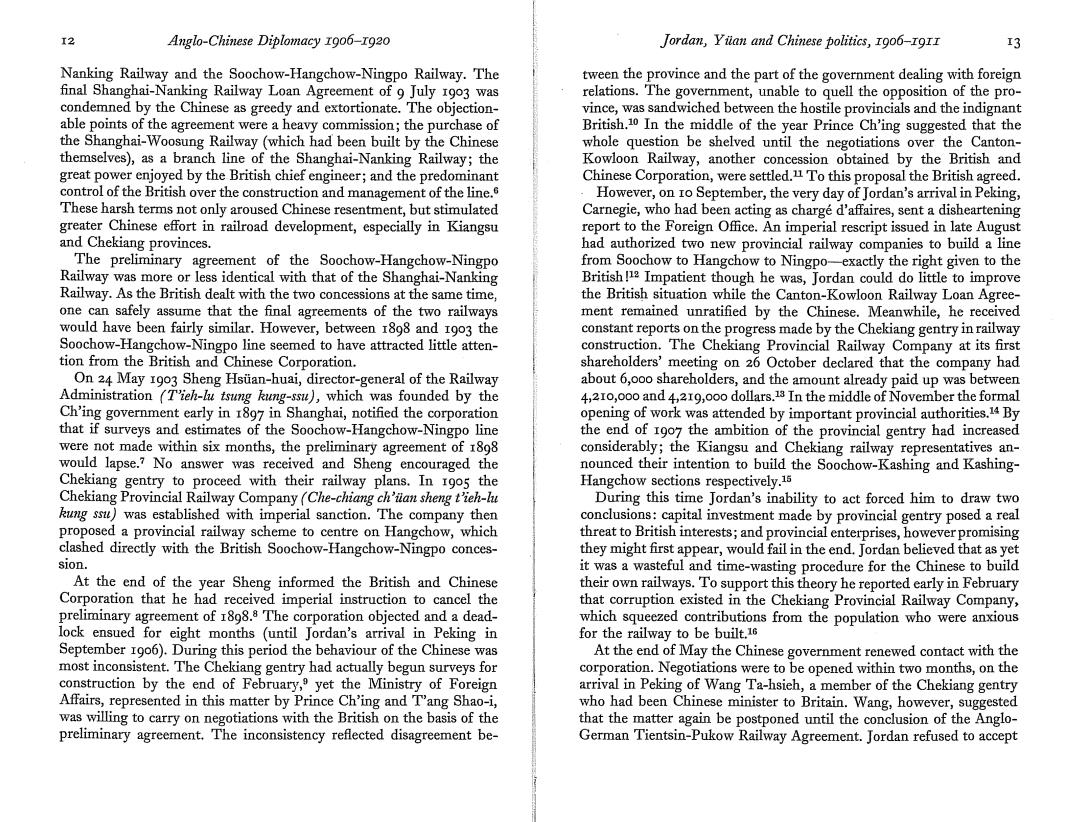 12 Anglo-Chinese Diplomacy 1906–1920

Nanking Railway and the Soochow-Hangchow-Ningpo Railway. The final Shanghai-Nanking Railway Loan Agreement of 9 July 1903 was condemned by the Chinese as greedy and extortionate. The objectionable points of the agreement were a heavy commission; the purchase of the Shanghai-Woosung Railway (which had been built by the Chinese themselves), as a branch line of the Shanghai-Nanking Railway; the great power enjoyed by the British chief engineer; and the predominant control of the British over the construction and management of the line.$^6$ These harsh terms not only aroused Chinese resentment, but stimulated greater Chinese effort in railroad development, especially in Kiangsu and Chekiang provinces.

The preliminary agreement of the Soochow-Hangchow-Ningpo Railway was more or less identical with that of the Shanghai-Nanking Railway. As the British dealt with the two concessions at the same time, one can safely assume that the final agreements of the two railways would have been fairly similar. However, between 1898 and 1903 the Soochow-Hangchow-Ningpo line seemed to have attracted little attention from the British and Chinese Corporation.

On 24 May 1903 Sheng Hsüan-huai, director-general of the Railway Administration (T'ieh-lu tsung kung-ssu), which was founded by the Ch'ing government early in 1897 in Shanghai, notified the corporation that if surveys and estimates of the Soochow-Hangchow-Ningpo line were not made within six months, the preliminary agreement of 1898 would lapse.$^7$ No answer was received and Sheng encouraged the Chekiang gentry to proceed with their railway plans. In 1905 the Chekiang Provincial Railway Company (Che-chiang ch'üan sheng t'ieh-lu kung ssu) was established with imperial sanction. The company then proposed a provincial railway scheme to centre on Hangchow, which clashed directly with the British Soochow-Hangchow-Ningpo concession.

At the end of the year Sheng informed the British and Chinese Corporation that he had received imperial instruction to cancel the preliminary agreement of 1898.$^8$ The corporation objected and a deadlock ensued for eight months (until Jordan's arrival in Peking in September 1906). During this period the behaviour of the Chinese was most inconsistent. The Chekiang gentry had actually begun surveys for construction by the end of February,$^9$ yet the Ministry of Foreign Affairs, represented in this matter by Prince Ch'ing and T'ang Shao-i, was willing to carry on negotiations with the British on the basis of the preliminary agreement. The inconsistency reflected disagreement be-

Jordan, Yüan and Chinese politics, 1906–1911 13

tween the province and the part of the government dealing with foreign relations. The government, unable to quell the opposition of the province, was sandwiched between the hostile provincials and the indignant British.$^{10}$ In the middle of the year Prince Ch'ing suggested that the whole question be shelved until the negotiations over the Canton-Kowloon Railway, another concession obtained by the British and Chinese Corporation, were settled.$^{11}$ To this proposal the British agreed.

However, on 10 September, the very day of Jordan's arrival in Peking, Carnegie, who had been acting as chargé d'affaires, sent a disheartening report to the Foreign Office. An imperial rescript issued in late August had authorized two new provincial railway companies to build a line from Soochow to Hangchow to Ningpo—exactly the right given to the British!$^{12}$ Impatient though he was, Jordan could do little to improve the British situation while the Canton-Kowloon Railway Loan Agreement remained unratified by the Chinese. Meanwhile, he received constant reports on the progress made by the Chekiang gentry in railway construction. The Chekiang Provincial Railway Company at its first shareholders' meeting on 26 October declared that the company had about 6,000 shareholders, and the amount already paid up was between 4,210,000 and 4,219,000 dollars.$^{13}$ In the middle of November the formal opening of work was attended by important provincial authorities.$^{14}$ By the end of 1907 the ambition of the provincial gentry had increased considerably; the Kiangsu and Chekiang railway representatives announced their intention to build the Soochow-Kashing and Kashing-Hangchow sections respectively.$^{15}$

During this time Jordan's inability to act forced him to draw two conclusions: capital investment made by provincial gentry posed a real threat to British interests; and provincial enterprises, however promising they might first appear, would fail in the end. Jordan believed that as yet it was a wasteful and time-wasting procedure for the Chinese to build their own railways. To support this theory he reported early in February that corruption existed in the Chekiang Provincial Railway Company, which squeezed contributions from the population who were anxious for the railway to be built.$^{16}$

At the end of May the Chinese government renewed contact with the corporation. Negotiations were to be opened within two months, on the arrival in Peking of Wang Ta-hsieh, a member of the Chekiang gentry who had been Chinese minister to Britain. Wang, however, suggested that the matter again be postponed until the conclusion of the Anglo-German Tientsin-Pukow Railway Agreement. Jordan refused to accept